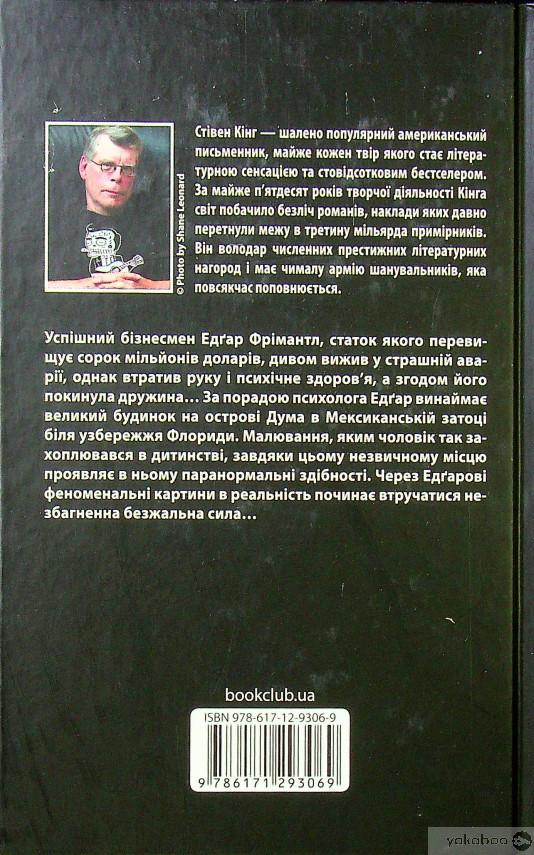 © Photo by Shane Leonard

Стівен Кінг — шалено популярний американський письменник, майже кожен твір якого стає літературною сенсацією та стовідсотковим бестселером. За майже п'ятдесят років творчої діяльності Кінга світ побачило безліч романів, наклади яких давно перетнули межу в третину мільярда примірників. Він володар численних престижних літературних нагород і має чималу армію шанувальників, яка повсякчас поповнюється.

Успішний бізнесмен Едґар Фрімантл, статок якого перевищує сорок мільйонів доларів, дивом вижив у страшній аварії, однак втратив руку і психічне здоров'я, а згодом його покинула дружина… За порадою психолога Едґар винаймає великий будинок на острові Дума в Мексиканській затоці біля узбережжя Флориди. Малювання, яким чоловік так захоплювався в дитинстві, завдяки цьому незвичному місцю проявляє в ньому паранормальні здібності. Через Едґарові феноменальні картини в реальність починає втручатися незбагненна безжальна сила…

bookclub.ua

ISBN 978-617-12-9306-9

9 786171 293069

yakaboo